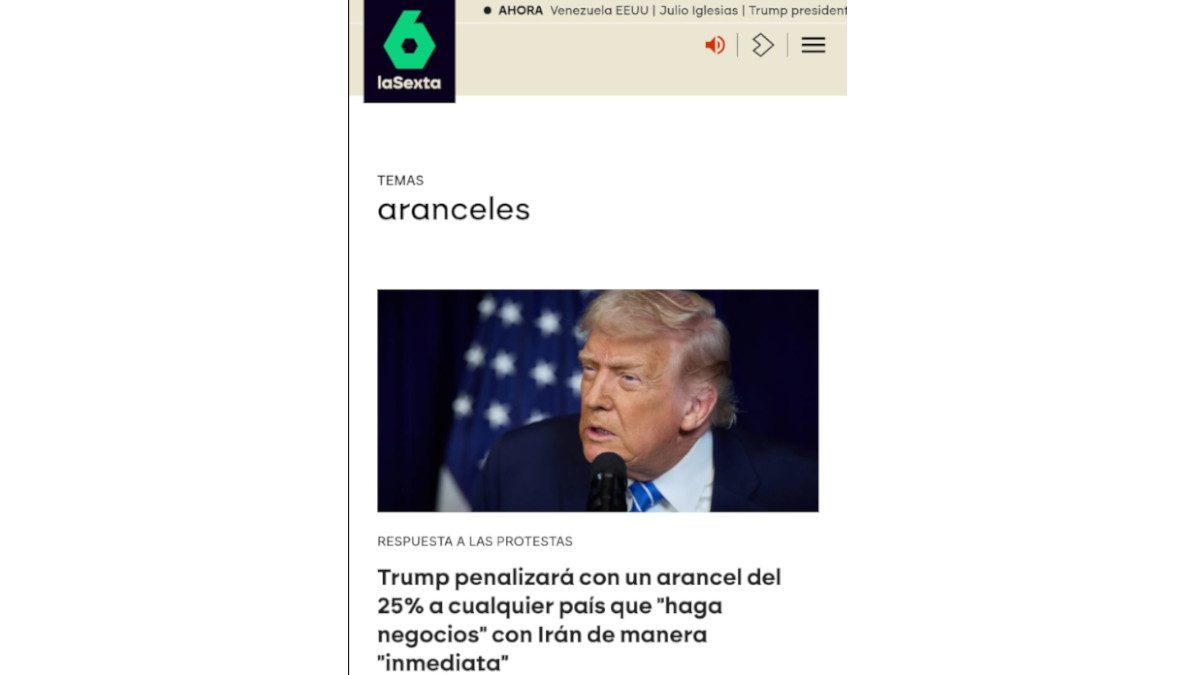 6
laSexta

AHORA Venezuela EEUU | Julio Iglesias | Trump president

TEMAS
aranceles

RESPUESTA A LAS PROTESTAS

Trump penalizará con un arancel del 25% a cualquier país que "haga negocios" con Irán de manera "inmediata"